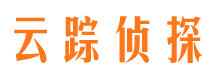 云踪侦探